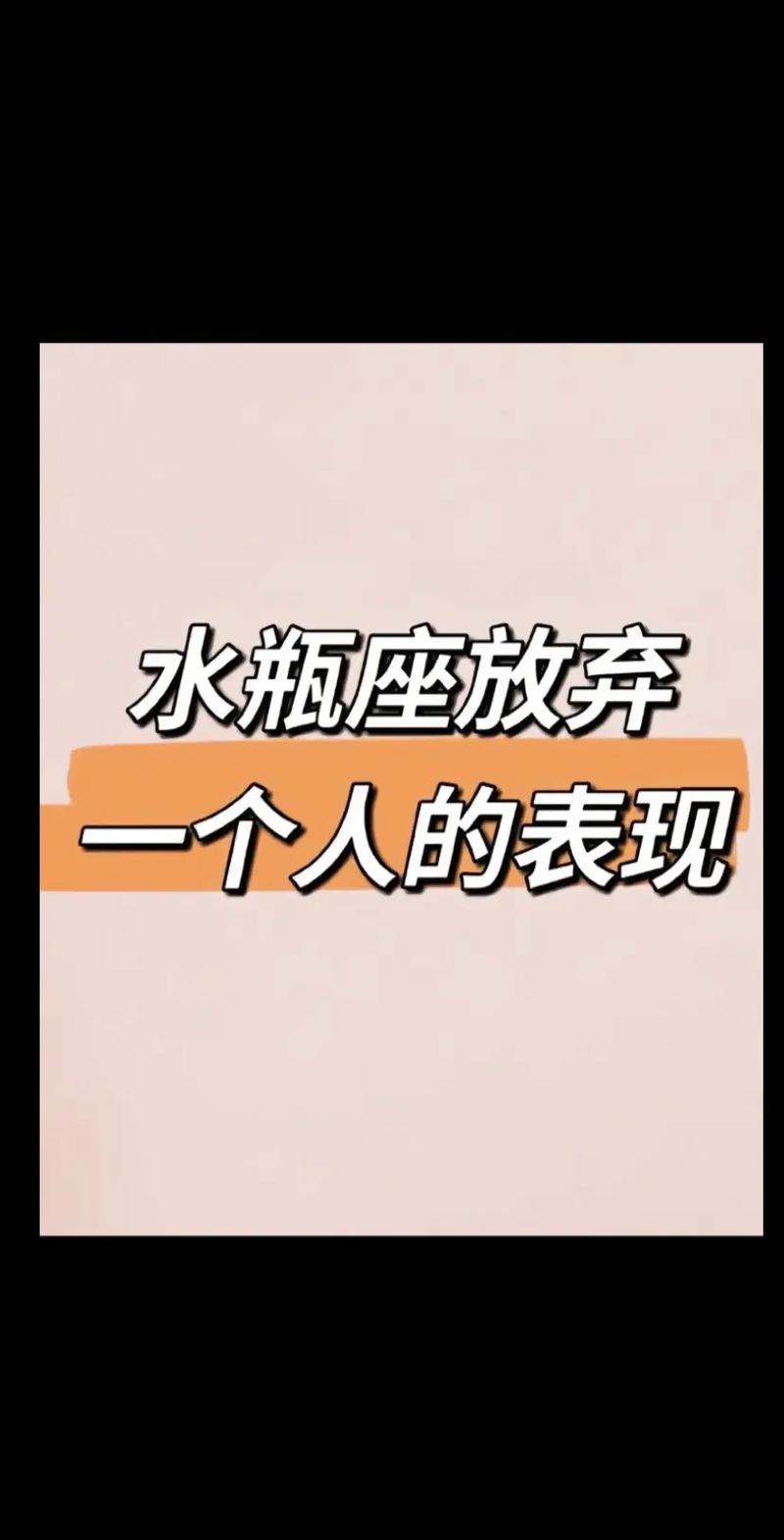 水瓶座放弃
一个人的表现